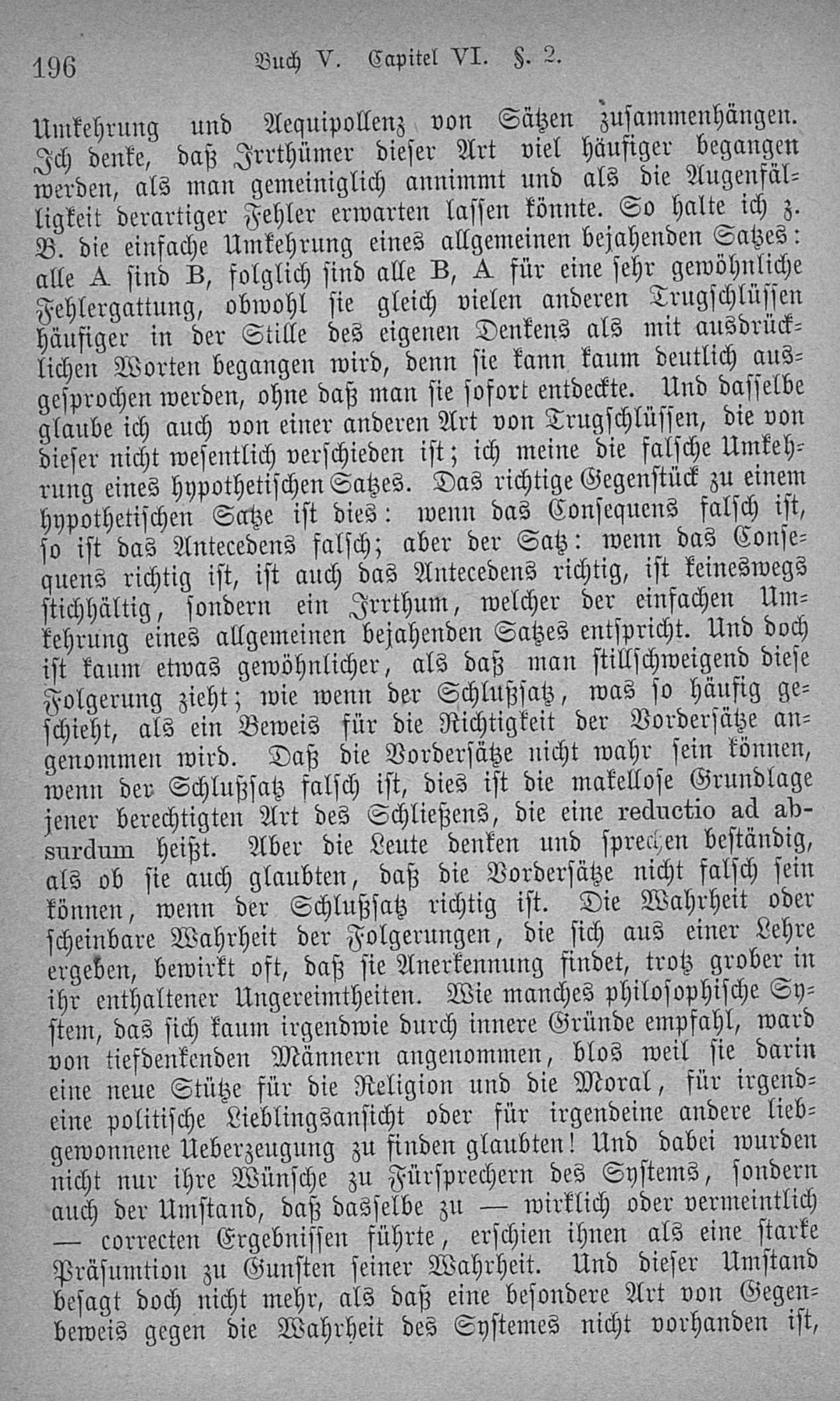 196 Buch V. Capitel VI. §. 2.

Umkehrung und Aequipollenz von Sätzen zusammenhängen. Ich denke, daß Irrthümer dieser Art viel häufiger begangen werden, als man gemeiniglich annimmt und als die Augenfälligkeit derartiger Fehler erwarten lassen könnte. So halte ich z. B. die einfache Umkehrung eines allgemeinen bejahenden Satzes: alle A sind B, folglich sind alle B, A für eine sehr gewöhnliche Fehlergattung, obwohl sie gleich vielen anderen Trugschlüssen häufiger in der Stille des eigenen Denkens als mit ausdrücklichen Worten begangen wird, denn sie kann kaum deutlich ausgesprochen werden, ohne daß man sie sofort entdeckte. Und dasselbe glaube ich auch von einer anderen Art von Trugschlüssen, die von dieser nicht wesentlich verschieden ist; ich meine die falsche Umkehrung eines hypothetischen Satzes. Das richtige Gegenstück zu einem hypothetischen Satze ist dies: wenn das Consequens falsch ist, so ist das Antecedens falsch; aber der Satz: wenn das Consequens richtig ist, ist auch das Antecedens richtig, ist keineswegs stichhältig, sondern ein Irrthum, welcher der einfachen Umkehrung eines allgemeinen bejahenden Satzes entspricht. Und doch ist kaum etwas gewöhnlicher, als daß man stillschweigend diese Folgerung zieht; wie wenn der Schlußsatz, was so häufig geschieht, als ein Beweis für die Richtigkeit der Vordersätze angenommen wird. Daß die Vordersätze nicht wahr sein können, wenn der Schlußsatz falsch ist, dies ist die makellose Grundlage jener berechtigten Art des Schließens, die eine reductio ad absurdum heißt. Aber die Leute denken und sprechen beständig, als ob sie auch glaubten, daß die Vordersätze nicht falsch sein können, wenn der Schlußsatz richtig ist. Die Wahrheit oder scheinbare Wahrheit der Folgerungen, die sich aus einer Lehre ergeben, bewirkt oft, daß sie Anerkennung findet, trotz grober in ihr enthaltener Ungereimtheiten. Wie manches philosophische System, das sich kaum irgendwie durch innere Gründe empfahl, ward von tiefdenkenden Männern angenommen, blos weil sie darin eine neue Stütze für die Religion und die Moral, für irgendeine politische Lieblingsansicht oder für irgendeine andere liebgewonnene Ueberzeugung zu finden glaubten! Und dabei wurden nicht nur ihre Wünsche zu Fürsprechern des Systems, sondern auch der Umstand, daß dasselbe zu — wirklich oder vermeintlich — correcten Ergebnissen führte, erschien ihnen als eine starke Präsumtion zu Gunsten seiner Wahrheit. Und dieser Umstand besagt doch nicht mehr, als daß eine besondere Art von Gegenbeweis gegen die Wahrheit des Systemes nicht vorhanden ist,